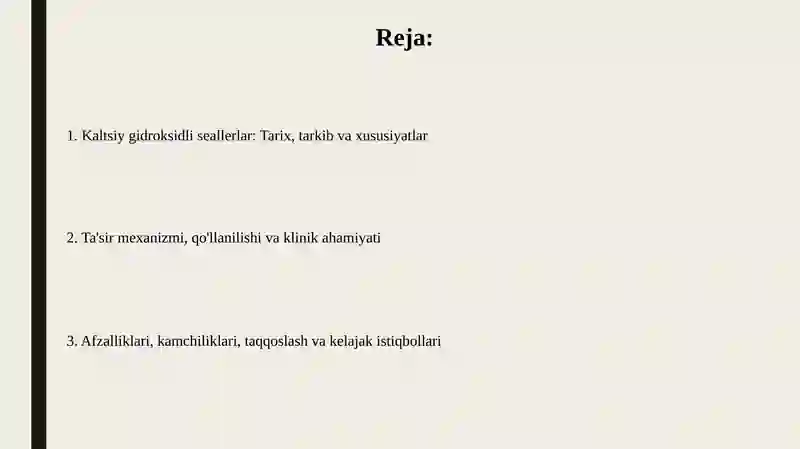 Reja:

1. Kaltsiy gidroksidli seallerlar: Tarix, tarkib va xususiyatlar

2. Ta'sir mexanizmi, qo'llanilishi va klinik ahamiyati

3. Afzalliklari, kamchiliklari, taqqoslash va kelajak istiqbollari